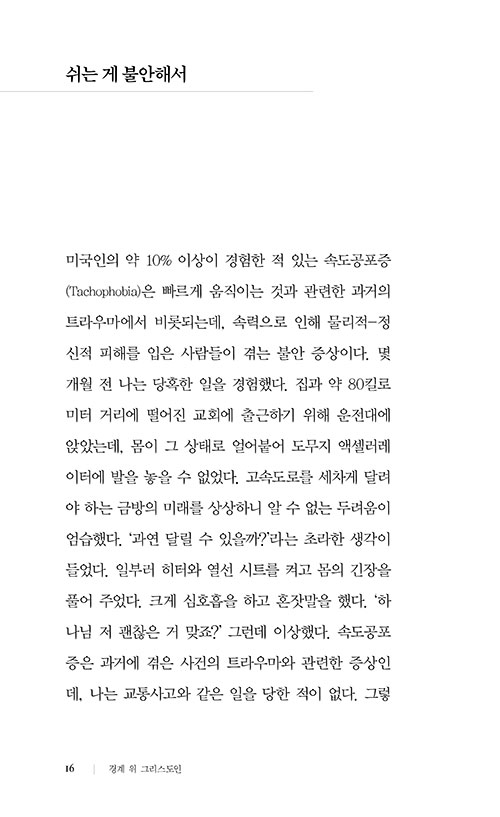 쉬는 게 불안해서

미국인의 약 10% 이상이 경험한 적 있는 속도공포증(Tachophobia)은 빠르게 움직이는 것과 관련한 과거의 트라우마에서 비롯되는데, 속력으로 인해 물리적-정신적 피해를 입은 사람들이 겪는 불안 증상이다. 몇 개월 전 나는 당혹한 일을 경험했다. 집과 약 80킬로미터 거리에 떨어진 교회에 출근하기 위해 운전대에 앉았는데, 몸이 그 상태로 얼어붙어 도무지 액셀러레이터에 발을 놓을 수 없었다. 고속도로를 세차게 달려야 하는 금방의 미래를 상상하니 알 수 없는 두려움이 엄습했다. '과연 달릴 수 있을까?'라는 초라한 생각이 들었다. 일부러 히터와 열선 시트를 켜고 몸의 긴장을 풀어 주었다. 크게 심호흡을 하고 혼잣말을 했다. '하나님 저 괜찮은 거 맞죠?' 그런데 이상했다. 속도공포증은 과거에 겪은 사건의 트라우마와 관련한 증상인데, 나는 교통사고와 같은 일을 당한 적이 없다. 그렇

16 | 경계 위 그리스도인